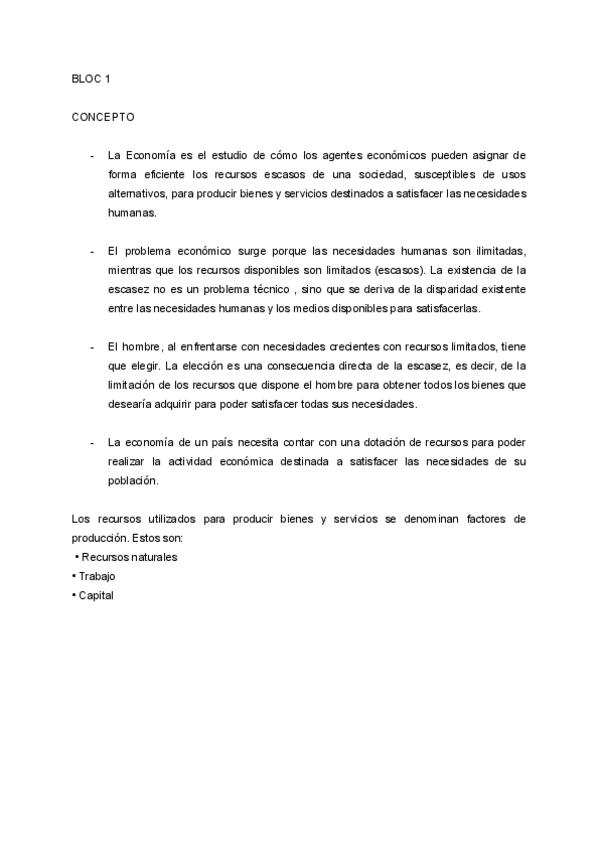 BLOC 1

CONCEPTO

- La Economía es el estudio de cómo los agentes económicos pueden asignar de forma eficiente los recursos escasos de una sociedad, susceptibles de usos alternativos, para producir bienes y servicios destinados a satisfacer las necesidades humanas.

- El problema económico surge porque las necesidades humanas son ilimitadas, mientras que los recursos disponibles son limitados (escasos). La existencia de la escasez no es un problema técnico , sino que se deriva de la disparidad existente entre las necesidades humanas y los medios disponibles para satisfacerlas.

- El hombre, al enfrentarse con necesidades crecientes con recursos limitados, tiene que elegir. La elección es una consecuencia directa de la escasez, es decir, de la limitación de los recursos que dispone el hombre para obtener todos los bienes que desearía adquirir para poder satisfacer todas sus necesidades.

- La economía de un país necesita contar con una dotación de recursos para poder realizar la actividad económica destinada a satisfacer las necesidades de su población.

Los recursos utilizados para producir bienes y servicios se denominan factores de producción. Estos son:
• Recursos naturales
• Trabajo
• Capital